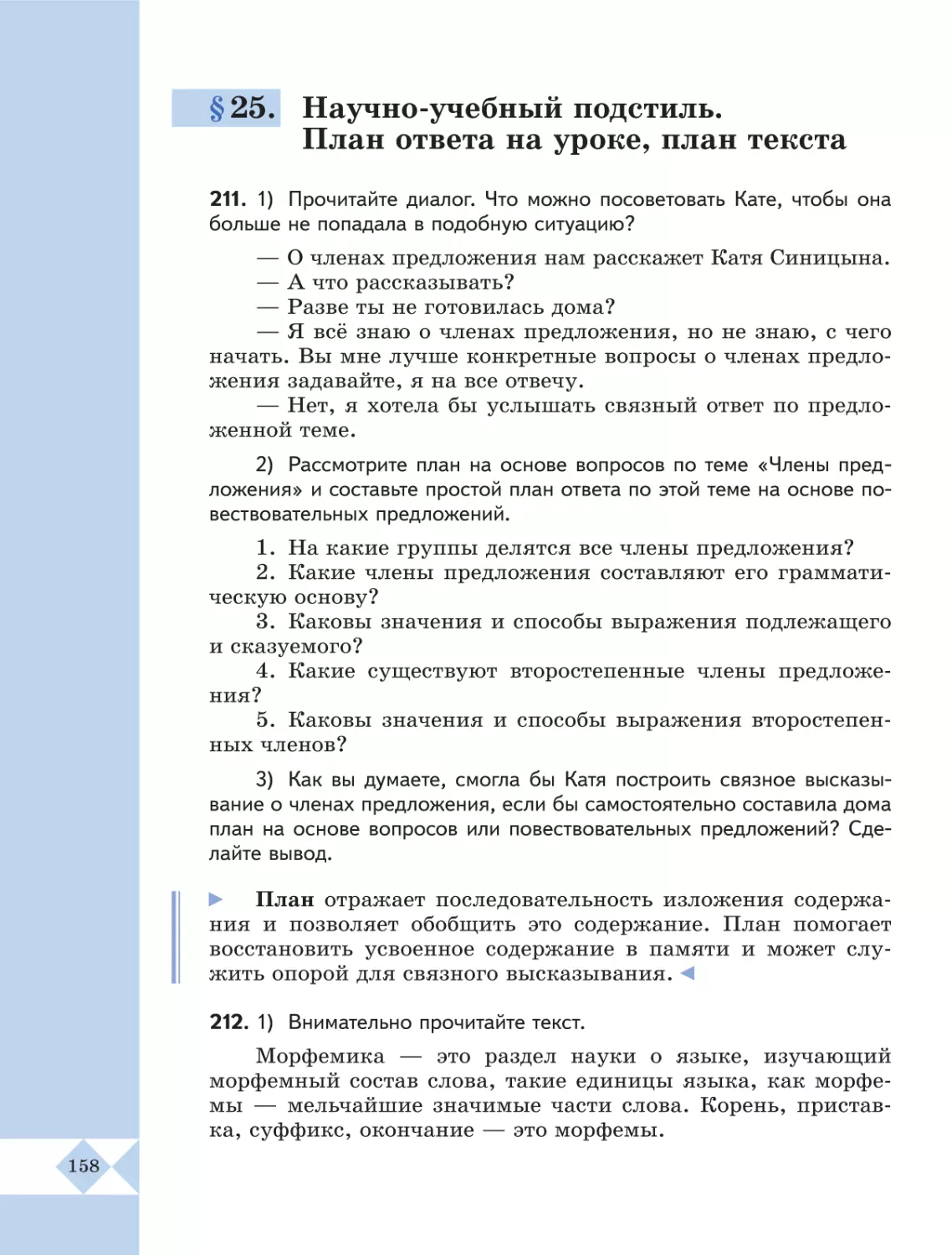 § 25. Научно-учебный подстиль. План ответа на уроке, план текста

211. 1) Прочитайте диалог. Что можно посоветовать Кате, чтобы она больше не попадала в подобную ситуацию?

— О членах предложения нам расскажет Катя Синицына.
— А что рассказывать?
— Разве ты не готовилась дома?
— Я всё знаю о членах предложения, но не знаю, с чего начать. Вы мне лучше конкретные вопросы о членах предложения задавайте, я на все отвечу.
— Нет, я хотела бы услышать связный ответ по предложенной теме.

2) Рассмотрите план на основе вопросов по теме «Члены предложения» и составьте простой план ответа по этой теме на основе повествовательных предложений.

1. На какие группы делятся все члены предложения?
2. Какие члены предложения составляют его грамматическую основу?
3. Каковы значения и способы выражения подлежащего и сказуемого?
4. Какие существуют второстепенные члены предложения?
5. Каковы значения и способы выражения второстепенных членов?

3) Как вы думаете, смогла бы Катя построить связное высказывание о членах предложения, если бы самостоятельно составила дома план на основе вопросов или повествовательных предложений? Сделайте вывод.

План отражает последовательность изложения содержания и позволяет обобщить это содержание. План помогает восстановить усвоенное содержание в памяти и может служить опорой для связного высказывания.

212. 1) Внимательно прочитайте текст.

Морфемика — это раздел науки о языке, изучающий морфемный состав слова, такие единицы языка, как морфемы — мельчайшие значимые части слова. Корень, приставка, суффикс, окончание — это морфемы.

158